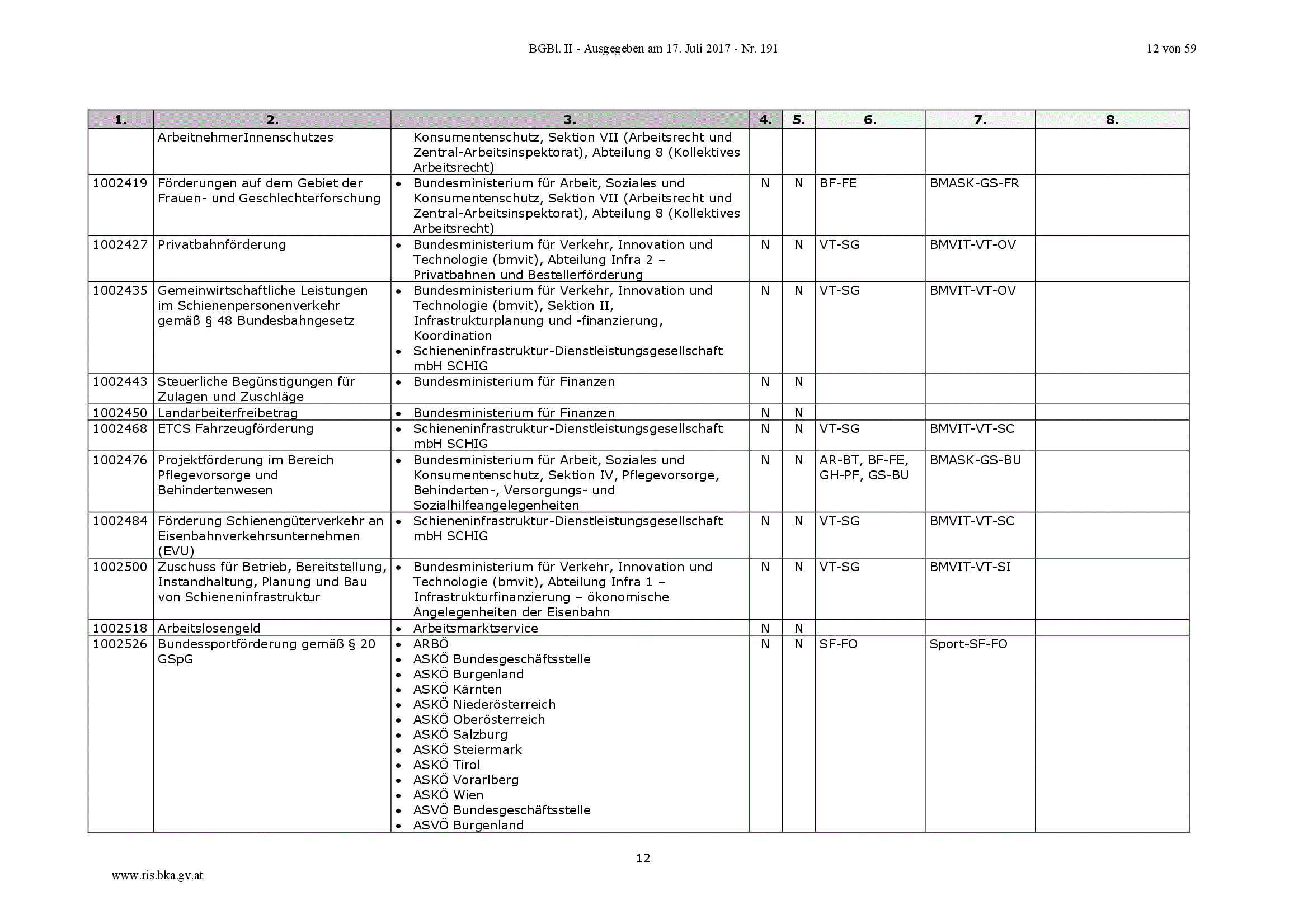 BGBl. II - Ausgegeben am 17. Juli 2017 - Nr. 191

12 von 59

| 1. | 2. | 3. | 4. | 5. | 6. | 7. | 8. |
|---|---|---|---|---|---|---|---|
| | ArbeitnehmerInnenschutzes | Konsumentenschutz, Sektion VII (Arbeitsrecht und Zentral-Arbeitsinspektorat), Abteilung 8 (Kollektives Arbeitsrecht) | | | | | |
| 1002419 | Förderungen auf dem Gebiet der Frauen- und Geschlechterforschung | • Bundesministerium für Arbeit, Soziales und Konsumentenschutz, Sektion VII (Arbeitsrecht und Zentral-Arbeitsinspektorat), Abteilung 8 (Kollektives Arbeitsrecht) | N | N | BF-FE | BMASK-GS-FR | |
| 1002427 | Privatbahnförderung | • Bundesministerium für Verkehr, Innovation und Technologie (bmvit), Abteilung Infra 2 – Privatbahnen und Bestellerförderung | N | N | VT-SG | BMVIT-VT-OV | |
| 1002435 | Gemeinwirtschaftliche Leistungen im Schienenpersonenverkehr gemäß § 48 Bundesbahngesetz | • Bundesministerium für Verkehr, Innovation und Technologie (bmvit), Sektion II, Infrastrukturplanung und -finanzierung, Koordination • Schieneninfrastruktur-Dienstleistungsgesellschaft mbH SCHIG | N | N | VT-SG | BMVIT-VT-OV | |
| 1002443 | Steuerliche Begünstigungen für Zulagen und Zuschläge | • Bundesministerium für Finanzen | N | N | | | |
| 1002450 | Landarbeiterfreibetrag | • Bundesministerium für Finanzen | N | N | | | |
| 1002468 | ETCS Fahrzeugförderung | • Schieneninfrastruktur-Dienstleistungsgesellschaft mbH SCHIG | N | N | VT-SG | BMVIT-VT-SC | |
| 1002476 | Projektförderung im Bereich Pflegevorsorge und Behindertenwesen | • Bundesministerium für Arbeit, Soziales und Konsumentenschutz, Sektion IV, Pflegevorsorge, Behinderten-, Versorgungs- und Sozialhilfeangelegenheiten | N | N | AR-BT, BF-FE, GH-PF, GS-BU | BMASK-GS-BU | |
| 1002484 | Förderung Schienengüterverkehr an Eisenbahnverkehrsunternehmen (EVU) | • Schieneninfrastruktur-Dienstleistungsgesellschaft mbH SCHIG | N | N | VT-SG | BMVIT-VT-SC | |
| 1002500 | Zuschuss für Betrieb, Bereitstellung, Instandhaltung, Planung und Bau von Schieneninfrastruktur | • Bundesministerium für Verkehr, Innovation und Technologie (bmvit), Abteilung Infra 1 – Infrastrukturfinanzierung – ökonomische Angelegenheiten der Eisenbahn | N | N | VT-SG | BMVIT-VT-SI | |
| 1002518 | Arbeitslosengeld | • Arbeitsmarktservice | N | N | | | |
| 1002526 | Bundessportförderung gemäß § 20 GSpG | • ARBÖ • ASKÖ Bundesgeschäftsstelle • ASKÖ Burgenland • ASKÖ Kärnten • ASKÖ Niederösterreich • ASKÖ Oberösterreich • ASKÖ Salzburg • ASKÖ Steiermark • ASKÖ Tirol • ASKÖ Vorarlberg • ASKÖ Wien • ASVÖ Bundesgeschäftsstelle • ASVÖ Burgenland | N | N | SF-FO | Sport-SF-FO | |

12

www.ris.bka.gv.at